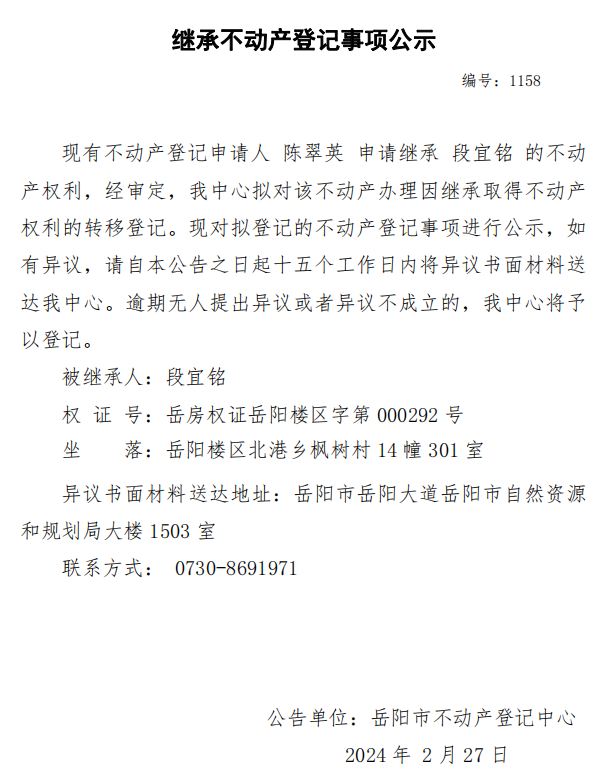 继承不动产登记事项公示

编号：1158

现有不动产登记申请人 陈翠英 申请继承 段宜铭 的不动产权利，经审定，我中心拟对该不动产办理因继承取得不动产权利的转移登记。现对拟登记的不动产登记事项进行公示，如有异议，请自本公告之日起十五个工作日内将异议书面材料送达我中心。逾期无人提出异议或者异议不成立的，我中心将予以登记。

被继承人：段宜铭

权 证 号：岳房权证岳阳楼区字第 000292 号

坐　　落：岳阳楼区北港乡枫树村 14 幢 301 室

异议书面材料送达地址：岳阳市岳阳大道岳阳市自然资源和规划局大楼 1503 室

联系方式： 0730-8691971

公告单位：岳阳市不动产登记中心

2024 年 2 月 27 日